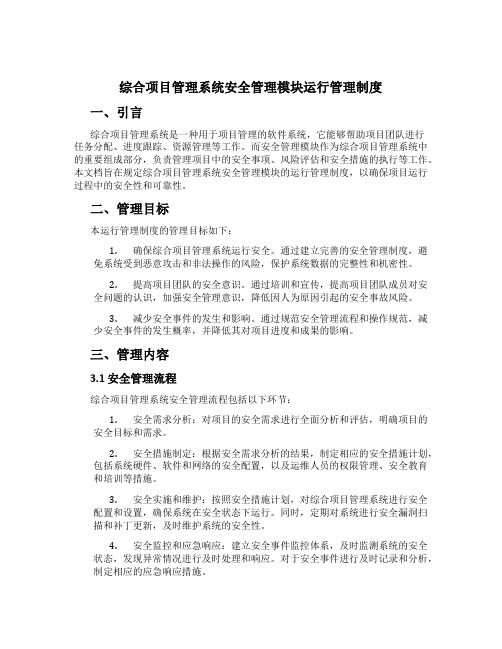 综合项目管理系统安全管理模块运行管理制度

一、引言

综合项目管理系统是一种用于项目管理的软件系统，它能够帮助项目团队进行任务分配、进度跟踪、资源管理等工作。而安全管理模块作为综合项目管理系统中的重要组成部分，负责管理项目中的安全事项、风险评估和安全措施的执行等工作。本文档旨在规定综合项目管理系统安全管理模块的运行管理制度，以确保项目运行过程中的安全性和可靠性。

二、管理目标

本运行管理制度的管理目标如下：

1. 确保综合项目管理系统运行安全。通过建立完善的安全管理制度，避免系统受到恶意攻击和非法操作的风险，保护系统数据的完整性和机密性。

2. 提高项目团队的安全意识。通过培训和宣传，提高项目团队成员对安全问题的认识，加强安全管理意识，降低因人为原因引起的安全事故风险。

3. 减少安全事件的发生和影响。通过规范安全管理流程和操作规范，减少安全事件的发生概率，并降低其对项目进度和成果的影响。

三、管理内容

3.1 安全管理流程

综合项目管理系统安全管理流程包括以下环节：

1. 安全需求分析：对项目的安全需求进行全面分析和评估，明确项目的安全目标和需求。

2. 安全措施制定：根据安全需求分析的结果，制定相应的安全措施计划，包括系统硬件、软件和网络的安全配置，以及运维人员的权限管理、安全教育和培训等措施。

3. 安全实施和维护：按照安全措施计划，对综合项目管理系统进行安全配置和设置，确保系统在安全状态下运行。同时，定期对系统进行安全漏洞扫描和补丁更新，及时维护系统的安全性。

4. 安全监控和应急响应：建立安全事件监控体系，及时监测系统的安全状态，发现异常情况进行及时处理和响应。对于安全事件进行及时记录和分析，制定相应的应急响应措施。